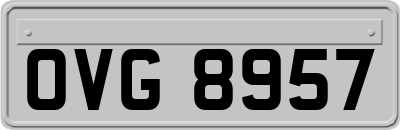 OVG 8957